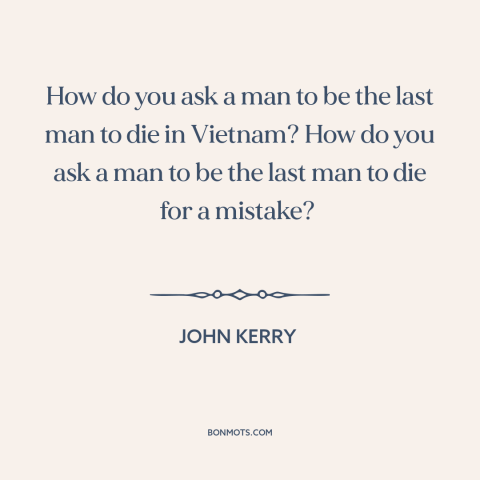 How do you ask a man to be the last man to die in Vietnam? How do you ask a man to be the last man to die for a mistake?

JOHN KERRY

BONMOTS.COM